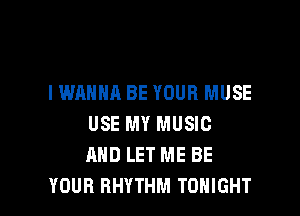 I WANNA BE YOUR MUSE
USE MY MUSIC
AND LET ME BE
YOUR RHYTHM TONIGHT